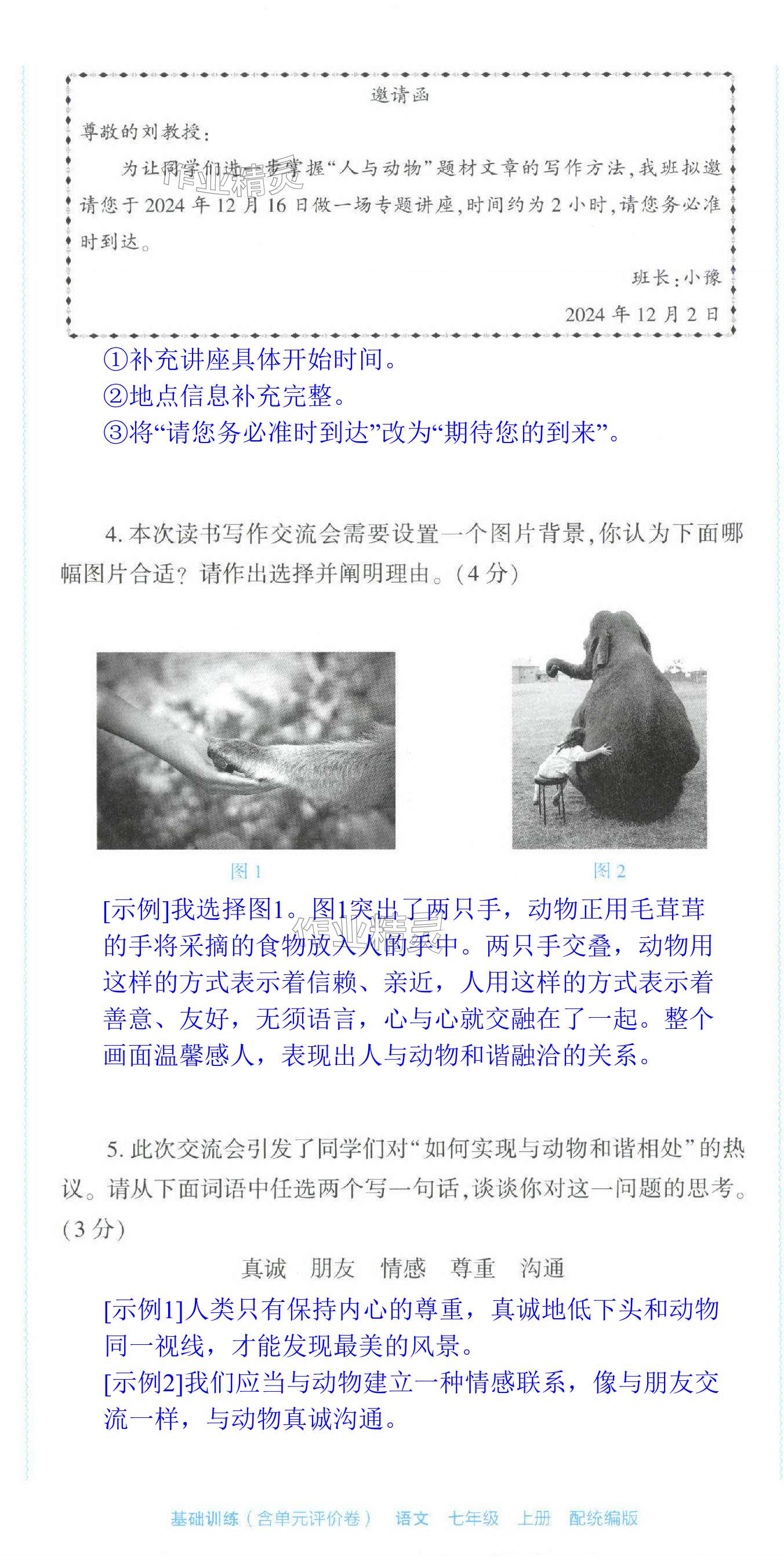 邀请函

尊敬的刘教授:

为让同学们进一步掌握“人与动物”题材文章的写作方法,我班拟邀请您于2024年12月16日做一场专题讲座,时间约为2小时,请您务必准时到达。

班长:小豫

2024年12月2日

①补充讲座具体开始时间。
②地点信息补充完整。
③将“请您务必准时到达”改为“期待您的到来”。

4.本次读书写作交流会需要设置一个图片背景,你认为下面哪幅图片合适?请作出选择并阐明理由。(4分)

图1

图2

[示例]我选择图1。图1突出了两只手,动物正用毛茸茸的手将采摘的食物放入人的手中。两只手交叠,动物用这样的方式表示着信赖、亲近,人用这样的方式表示着善意、友好,无须语言,心与心就交融在了一起。整个画面温馨感人,表现出人与动物和谐融洽的关系。

5.此次交流会引发了同学们对“如何实现与动物和谐相处”的热议。请从下面词语中任选两个写一句话,谈谈你对这一问题的思考。(3分)

真诚 朋友 情感 尊重 沟通

[示例1]人类只有保持内心的尊重,真诚地低下头和动物同一视线,才能发现最美的风景。
[示例2]我们应当与动物建立一种情感联系,像与朋友交流一样,与动物真诚沟通。

基础训练(含单元评价卷) 语文 七年级 上册 配统编版

作业精灵